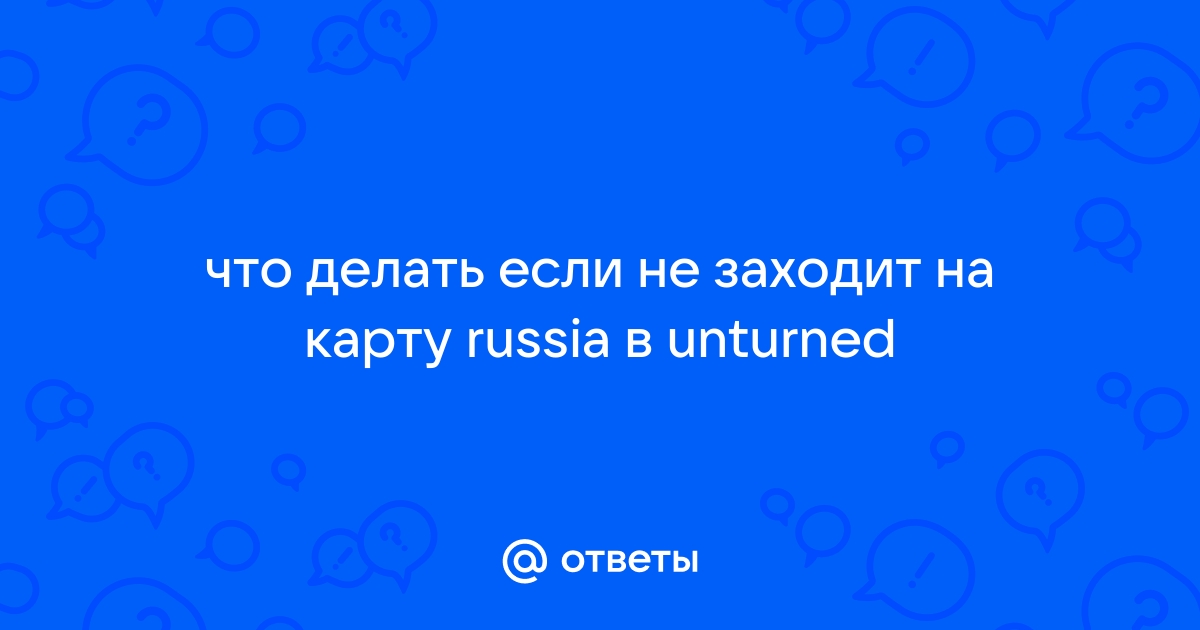 что делать если не заходит на карту russia в unturned

@ ответы